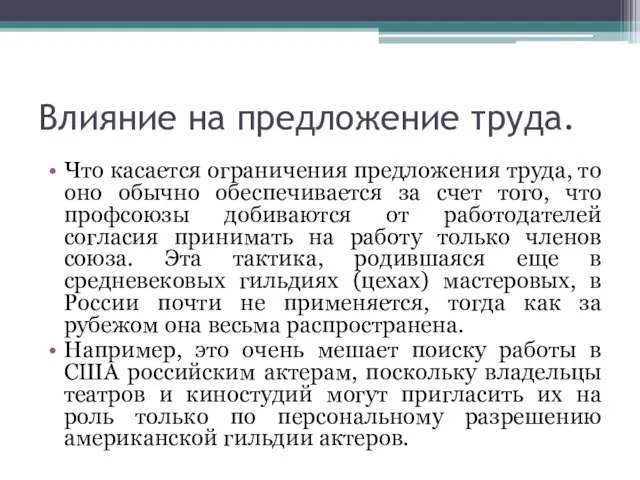 Влияние на предложение труда.

• Что касается ограничения предложения труда, то оно обычно обеспечивается за счет того, что профсоюзы добиваются от работодателей согласия принимать на работу только членов союза. Эта тактика, родившаяся еще в средневековых гильдиях (цехах) мастеровых, в России почти не применяется, тогда как за рубежом она весьма распространена.

• Например, это очень мешает поиску работы в США российским актерам, поскольку владельцы театров и киностудий могут пригласить их на роль только по персональному разрешению американской гильдии актеров.